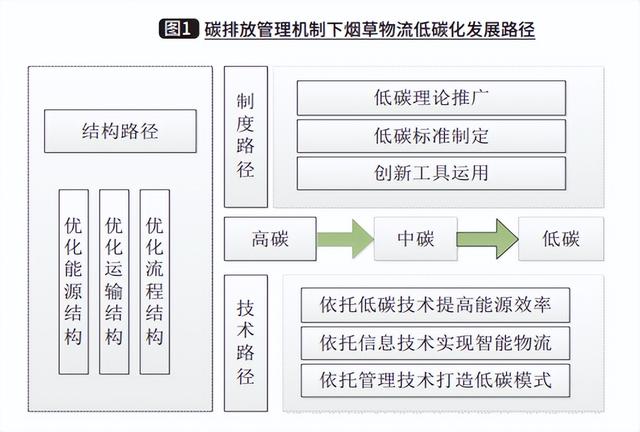 图1 碳排放管理机制下烟草物流低碳化发展路径

结构路径

优化能源结构

优化运输结构

优化流程结构

制度路径

低碳理论推广

低碳标准制定

创新工具运用

高碳

中碳

低碳

技术路径

依托低碳技术提高能源效率

依托信息技术实现智能物流

依托管理技术打造低碳模式